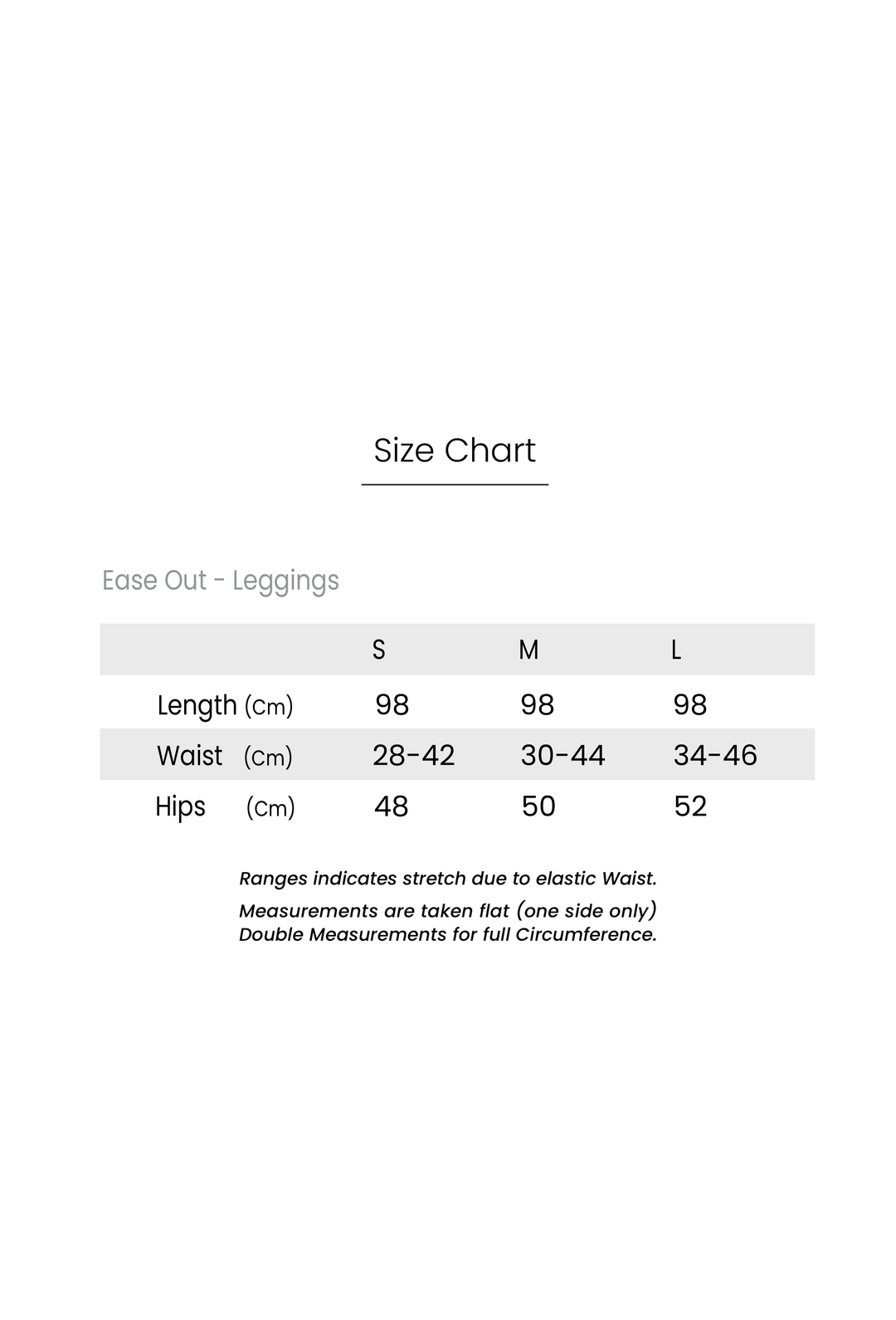 Size Chart

Ease Out - Leggings

| | S | M | L |
|---|---|---|---|
| Length (Cm) | 98 | 98 | 98 |
| Waist (Cm) | 28-42 | 30-44 | 34-46 |
| Hips (Cm) | 48 | 50 | 52 |

Ranges indicates stretch due to elastic Waist.

Measurements are taken flat (one side only)
Double Measurements for full Circumference.